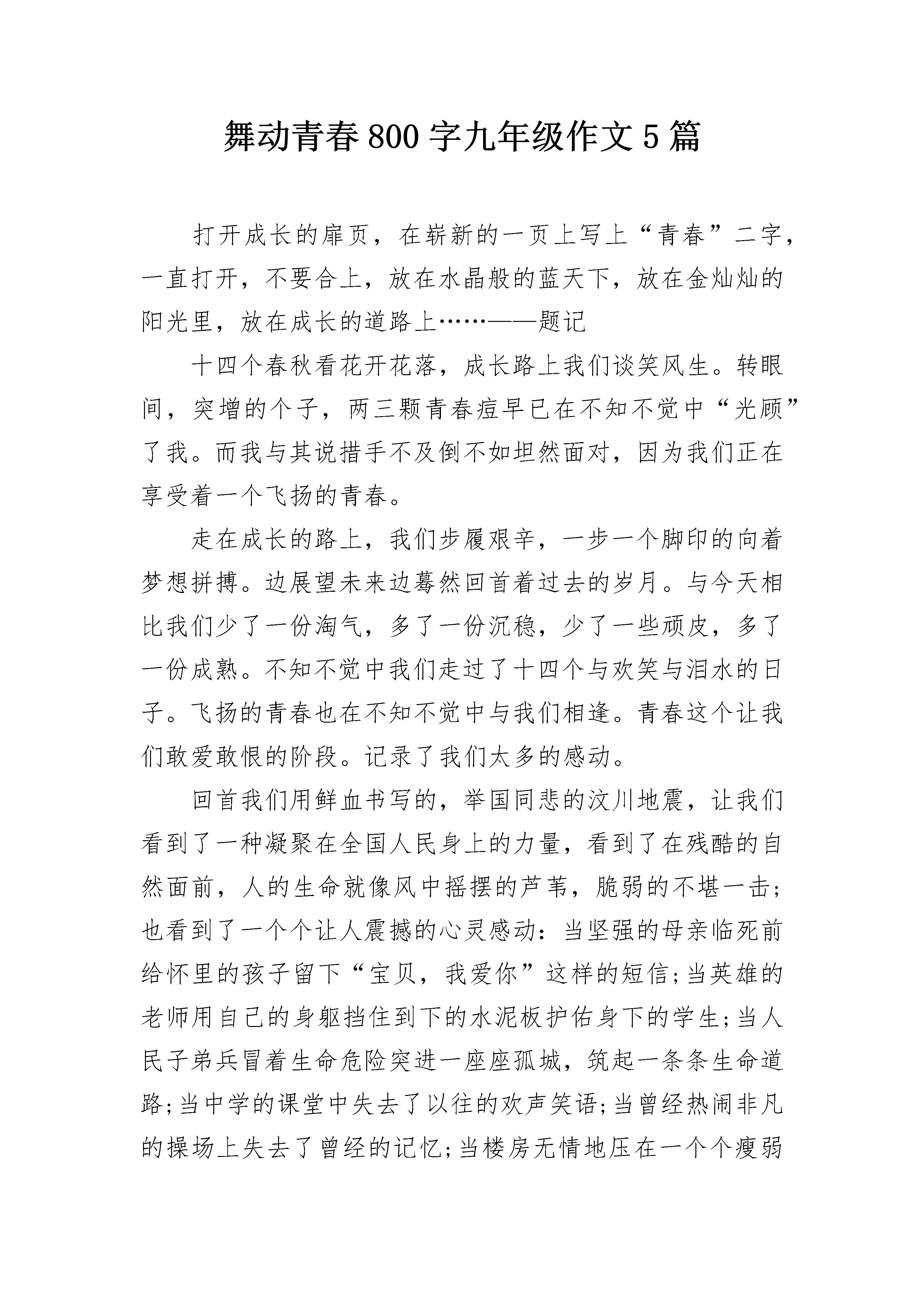 舞动青春800字九年级作文5篇

打开成长的扉页，在崭新的一页上写上“青春”二字，一直打开，不要合上，放在水晶般的蓝天下，放在金灿灿的阳光里，放在成长的道路上……——题记

十四个春秋看花开花落，成长路上我们谈笑风生。转眼间，突增的个子，两三颗青春痘早已在不知不觉中“光顾”了我。而我与其说措手不及倒不如坦然面对，因为我们正在享受着一个飞扬的青春。

走在成长的路上，我们步履艰辛，一步一个脚印的向着梦想拼搏。边展望未来边蓦然回首着过去的岁月。与今天相比我们少了一份淘气，多了一份沉稳，少了一些顽皮，多了一份成熟。不知不觉中我们走过了十四个与欢笑与泪水的日子。飞扬的青春也在不知不觉中与我们相逢。青春这个让我们敢爱敢恨的阶段。记录了我们太多的感动。

回首我们用鲜血书写的，举国同悲的汶川地震，让我们看到了一种凝聚在全国人民身上的力量，看到了在残酷的自然面前，人的生命就像风中摇摆的芦苇，脆弱的不堪一击;也看到了一个个让人震撼的心灵感动：当坚强的母亲临死前给怀里的孩子留下“宝贝，我爱你”这样的短信;当英雄的老师用自己的身躯挡住到下的水泥板护佑身下的学生;当人民子弟兵冒着生命危险突进一座座孤城，筑起一条条生命道路;当中学的课堂中失去了以往的欢声笑语;当曾经热闹非凡的操场上失去了曾经的记忆;当楼房无情地压在一个个瘦弱